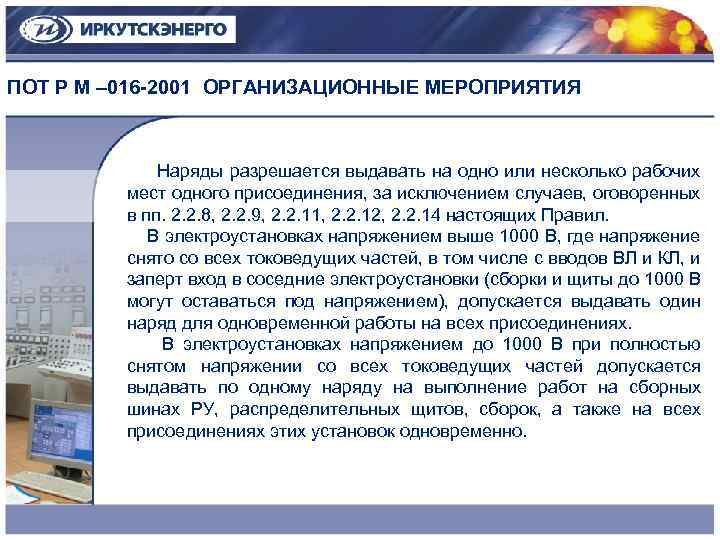 ИРКУТСКЭНЕРГО

ПОТ Р М –016-2001 ОРГАНИЗАЦИОННЫЕ МЕРОПРИЯТИЯ

Наряды разрешается выдавать на одно или несколько рабочих мест одного присоединения, за исключением случаев, оговоренных в пп. 2.2.8, 2.2.9, 2.2.11, 2.2.12, 2.2.14 настоящих Правил.

В электроустановках напряжением выше 1000 В, где напряжение снято со всех токоведущих частей, в том числе с вводов ВЛ и КЛ, и заперт вход в соседние электроустановки (сборки и щиты до 1000 В могут оставаться под напряжением), допускается выдавать один наряд для одновременной работы на всех присоединениях.

В электроустановках напряжением до 1000 В при полностью снятом напряжении со всех токоведущих частей допускается выдавать по одному наряду на выполнение работ на сборных шинах РУ, распределительных щитов, сборок, а также на всех присоединениях этих установок одновременно.